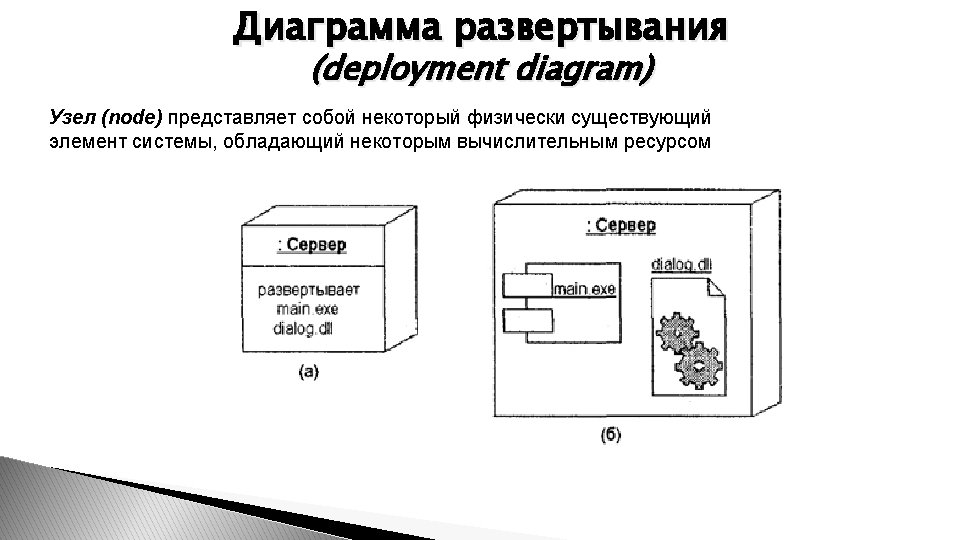 Диаграмма развертывания
(deployment diagram)

Узел (node) представляет собой некоторый физически существующий элемент системы, обладающий некоторым вычислительным ресурсом

: Сервер

развертывает
main.exe
dialog.dll

(а)

: Сервер

main.exe

dialog.dll

(б)